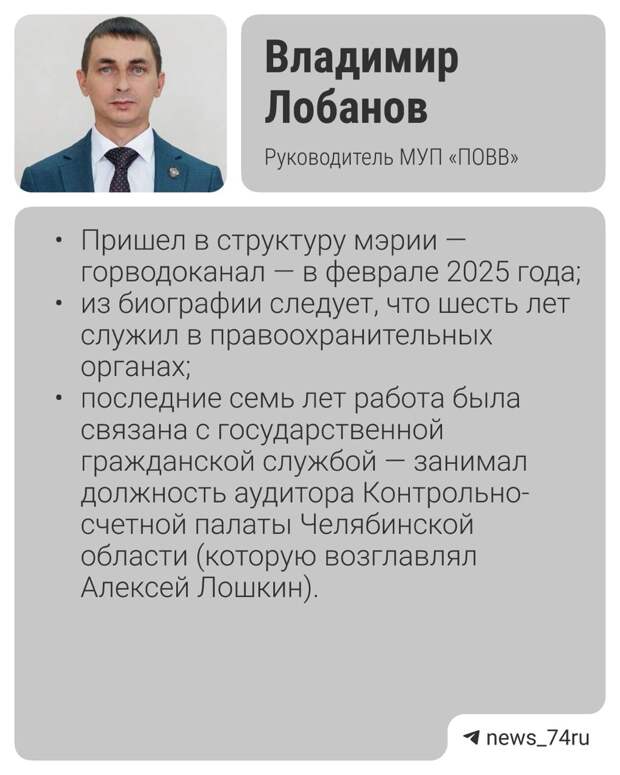 Владимир
Лобанов

Руководитель МУП «ПОВВ»

• Пришел в структуру мэрии — горводоканал — в феврале 2025 года;
• из биографии следует, что шесть лет служил в правоохранительных органах;
• последние семь лет работа была связана с государственной гражданской службой — занимал должность аудитора Контрольно-счетной палаты Челябинской области (которую возглавлял Алексей Лошкин).

news_74ru